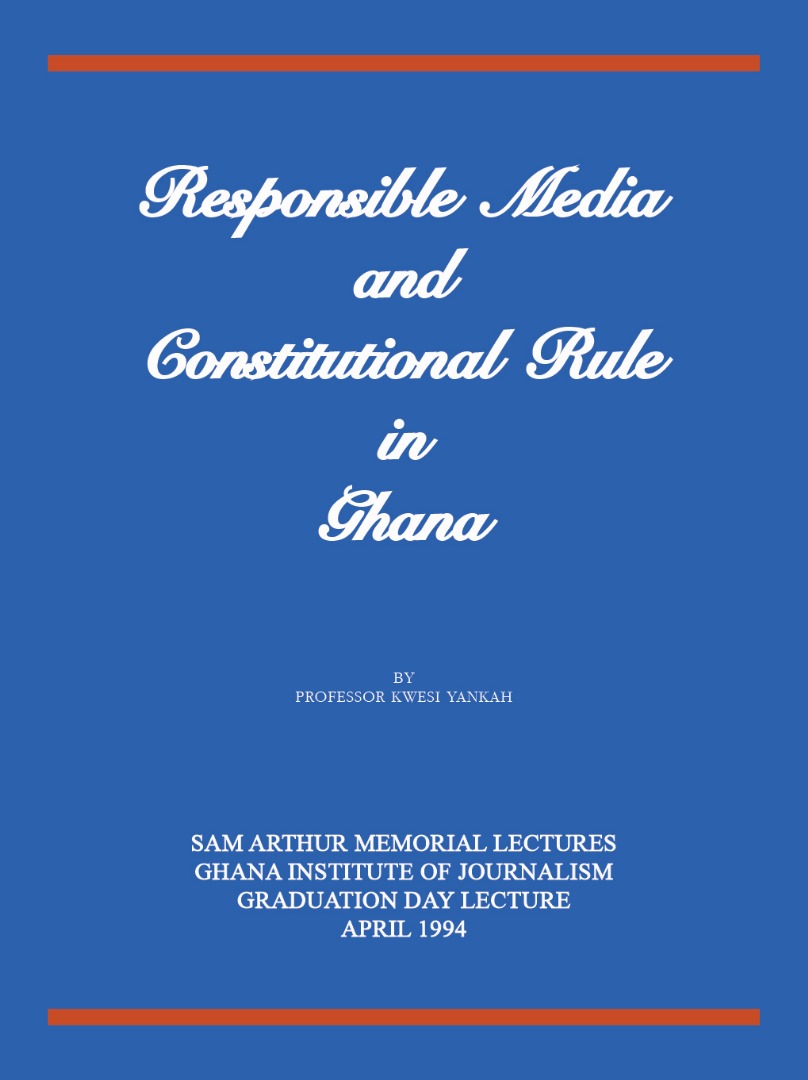 Responsible Media
and
Constitutional Rule
in
Ghana

BY
PROFESSOR KWESI YANKAH

SAM ARTHUR MEMORIAL LECTURES
GHANA INSTITUTE OF JOURNALISM
GRADUATION DAY LECTURE
APRIL 1994